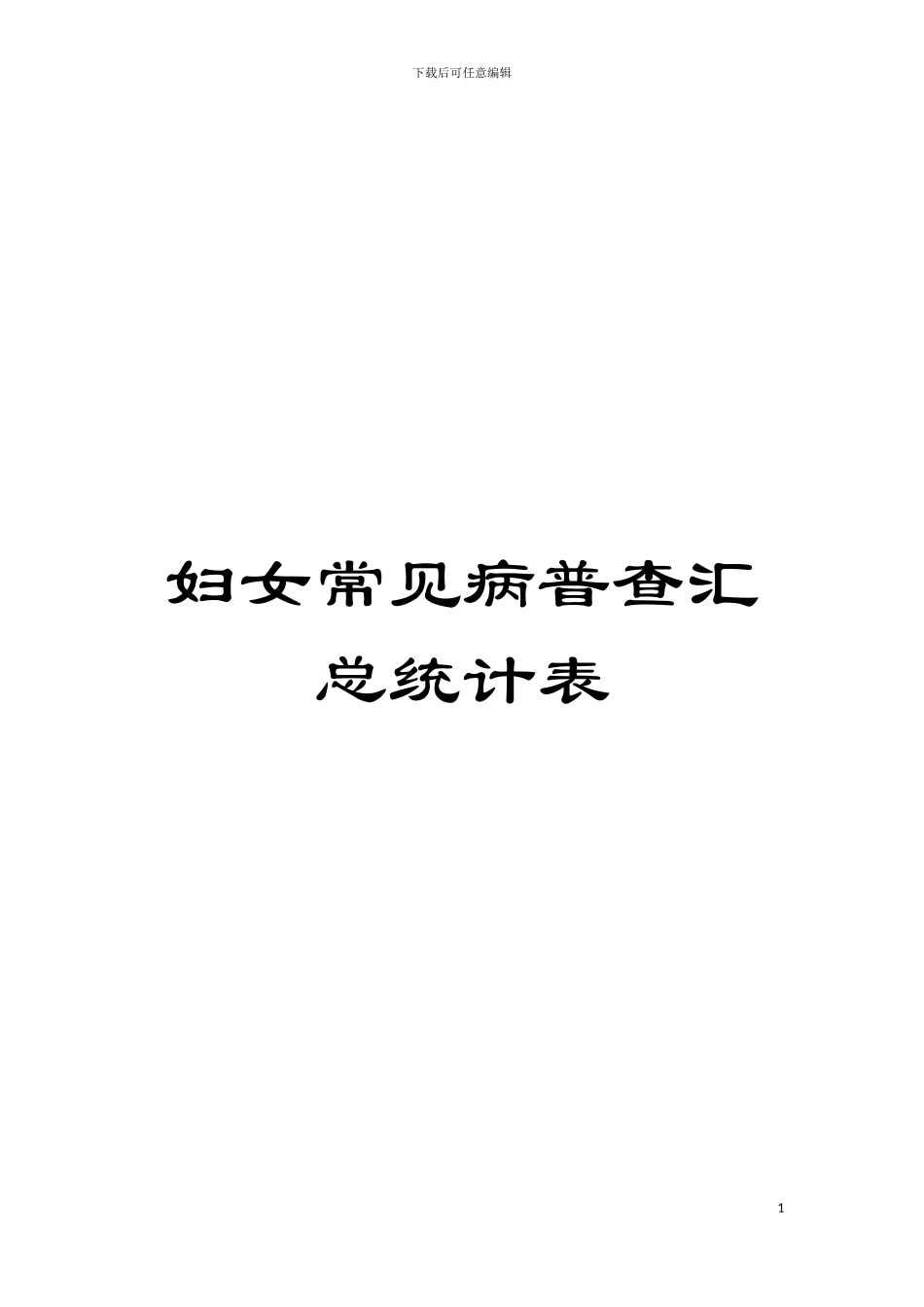 下载后可任意编辑

妇女常见病普查汇总统计表

1